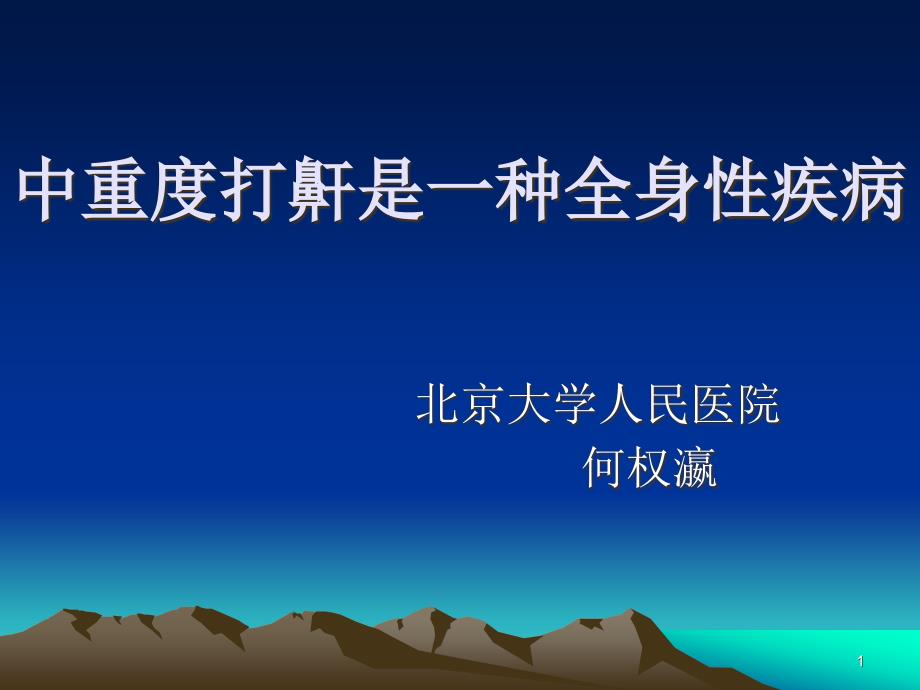 中重度打鼾是一种全身性疾病

北京大学人民医院
何权瀛

1